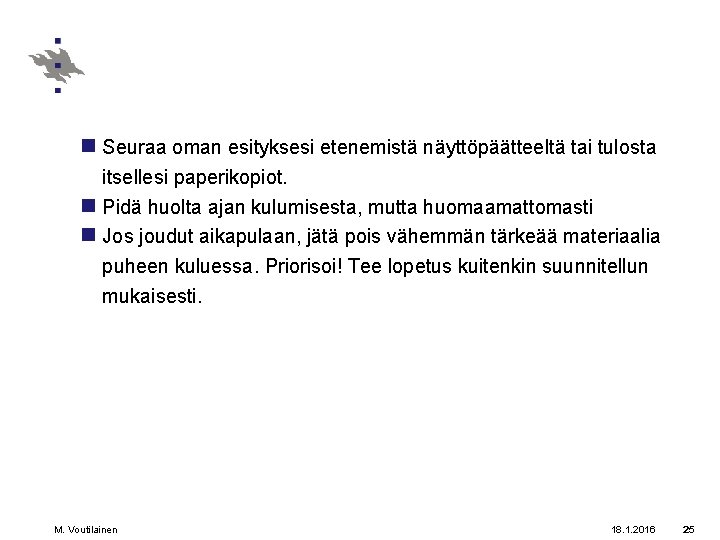 Seuraa oman esityksesi etenemistä näyttöpäätteeltä tai tulosta itsellesi paperikopiot.

Pidä huolta ajan kulumisesta, mutta huomaamattomasti

Jos joudut aikapulaan, jätä pois vähemmän tärkeää materiaalia puheen kuluessa. Priorisoi! Tee lopetus kuitenkin suunnitellun mukaisesti.

M. Voutilainen

18.1.2016

25